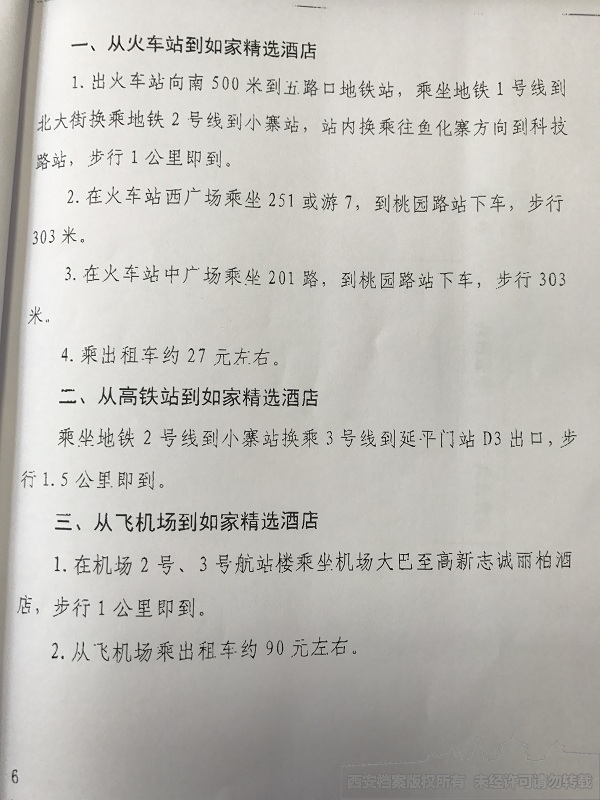 一、从火车站到如家精选酒店

1. 出火车站向南 500 米到五路口地铁站，乘坐地铁 1 号线到北大街换乘地铁 2 号线到小寨站，站内换乘往鱼化寨方向到科技路站，步行 1 公里即到。

2. 在火车站西广场乘坐 251 或游 7，到桃园路站下车，步行 303 米。

3. 在火车站中广场乘坐 201 路，到桃园路站下车，步行 303 米。

4. 乘出租车约 27 元左右。

二、从高铁站到如家精选酒店

乘坐地铁 2 号线到小寨站换乘 3 号线到延平门站 D3 出口，步行 1.5 公里即到。

三、从飞机场到如家精选酒店

1. 在机场 2 号、3 号航站楼乘坐机场大巴至高新志诚丽柏酒店，步行 1 公里即到。

2. 从飞机场乘出租车约 90 元左右。

6

西安档案版权所有 未经许可请勿转载